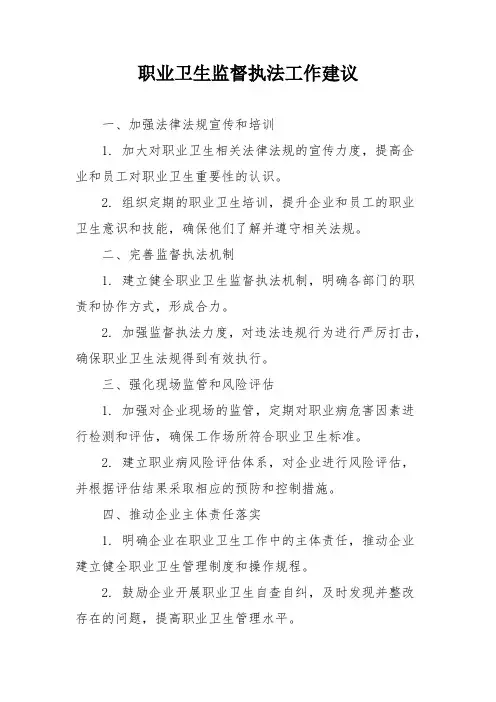 职业卫生监督执法工作建议

一、加强法律法规宣传和培训

1. 加大对职业卫生相关法律法规的宣传力度，提高企业和员工对职业卫生重要性的认识。

2. 组织定期的职业卫生培训，提升企业和员工的职业卫生意识和技能，确保他们了解并遵守相关法规。

二、完善监督执法机制

1. 建立健全职业卫生监督执法机制，明确各部门的职责和协作方式，形成合力。

2. 加强监督执法力度，对违法违规行为进行严厉打击，确保职业卫生法规得到有效执行。

三、强化现场监管和风险评估

1. 加强对企业现场的监管，定期对职业病危害因素进行检测和评估，确保工作场所符合职业卫生标准。

2. 建立职业病风险评估体系，对企业进行风险评估，并根据评估结果采取相应的预防和控制措施。

四、推动企业主体责任落实

1. 明确企业在职业卫生工作中的主体责任，推动企业建立健全职业卫生管理制度和操作规程。

2. 鼓励企业开展职业卫生自查自纠，及时发现并整改存在的问题，提高职业卫生管理水平。